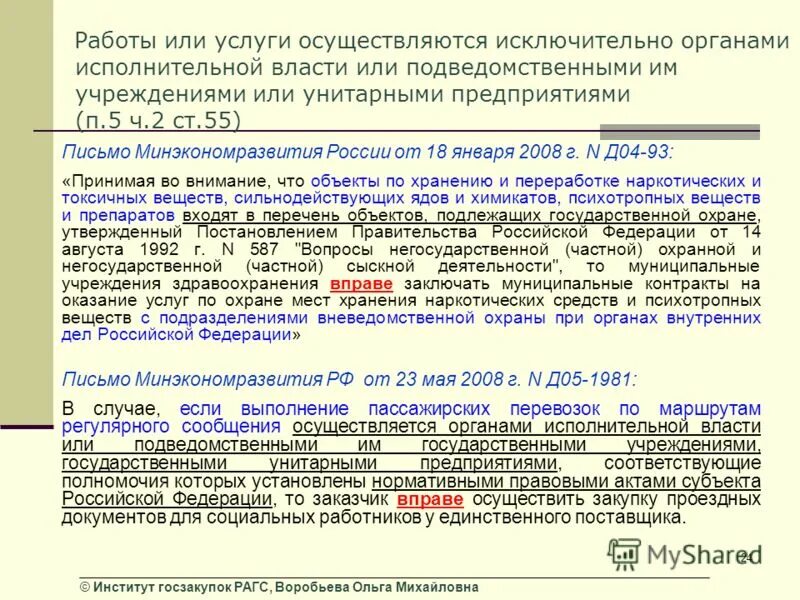 Работы или услуги осуществляются исключительно органами исполнительной власти или подведомственными им учреждениями или унитарными предприятиями (п.5 ч.2 ст.55)

Письмо Минэкономразвития России от 18 января 2008 г. N Д04-93:

«Принимая во внимание, что объекты по хранению и переработке наркотических и токсичных веществ, сильнодействующих ядов и химикатов, психотропных веществ и препаратов входят в перечень объектов, подлежащих государственной охране, утвержденный Постановлением Правительства Российской Федерации от 14 августа 1992 г. N 587 "Вопросы негосударственной (частной) охранной и негосударственной (частной) сыскной деятельности", то муниципальные учреждения здравоохранения вправе заключать муниципальные контракты на оказание услуг по охране мест хранения наркотических средств и психотропных веществ с подразделениями вневедомственной охраны при органах внутренних дел Российской Федерации»

Письмо Минэкономразвития РФ от 23 мая 2008 г. N Д05-1981:

В случае, если выполнение пассажирских перевозок по маршрутам регулярного сообщения осуществляется органами исполнительной власти или подведомственными им государственными учреждениями, государственными унитарными предприятиями, соответствующие полномочия которых установлены нормативными правовыми актами субъекта Российской Федерации, то заказчик вправе осуществить закупку проездных документов для социальных работников у единственного поставщика.

MyShared

24

© Институт госзакупок РАГС, Воробьева Ольга Михайловна